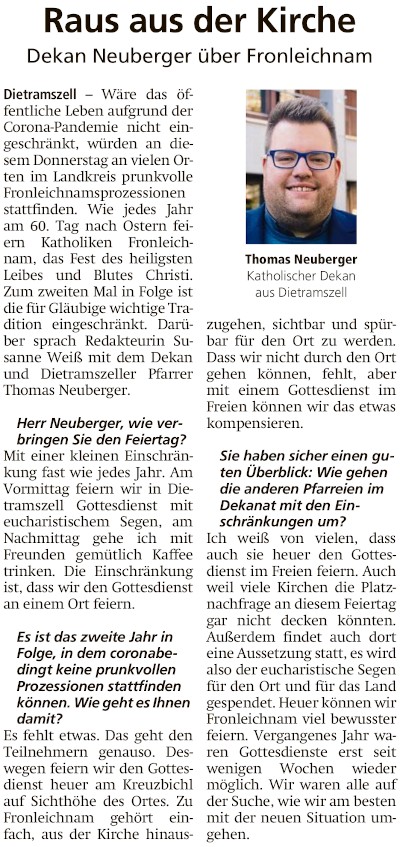 Raus aus der Kirche

Dekan Neuberger über Fronleichnam

Dietramszell – Wäre das öffentliche Leben aufgrund der Corona-Pandemie nicht eingeschränkt, würden an diesem Donnerstag an vielen Orten im Landkreis prunkvolle Fronleichnamsprozessionen stattfinden. Wie jedes Jahr am 60. Tag nach Ostern feiern Katholiken Fronleichnam, das Fest des heiligsten Leibes und Blutes Christi. Zum zweiten Mal in Folge ist die für Gläubige wichtige Tradition eingeschränkt. Darüber sprach Redakteurin Susanne Weiß mit dem Dekan und Dietramszeller Pfarrer Thomas Neuberger.

Herr Neuberger, wie verbringen Sie den Feiertag?

Mit einer kleinen Einschränkung fast wie jedes Jahr. Am Vormittag feiern wir in Dietramszell Gottesdienst mit eucharistischem Segen, am Nachmittag gehe ich mit Freunden gemütlich Kaffee trinken. Die Einschränkung ist, dass wir den Gottesdienst an einem Ort feiern.

Es ist das zweite Jahr in Folge, in dem coronabedingt keine prunkvollen Prozessionen stattfinden können. Wie geht es Ihnen damit?

Es fehlt etwas. Das geht den Teilnehmern genauso. Deswegen feiern wir den Gottesdienst heuer am Kreuzbichl auf Sichthöhe des Ortes. Zu Fronleichnam gehört einfach, aus der Kirche hinauszugehen, sichtbar und spürbar für den Ort zu werden. Dass wir nicht durch den Ort gehen können, fehlt, aber mit einem Gottesdienst im Freien können wir das etwas kompensieren.

Thomas Neuberger
Katholischer Dekan aus Dietramszell

Sie haben sicher einen guten Überblick: Wie gehen die anderen Pfarreien im Dekanat mit den Einschränkungen um?

Ich weiß von vielen, dass auch sie heuer den Gottesdienst im Freien feiern. Auch weil viele Kirchen die Platznachfrage an diesem Feiertag gar nicht decken könnten. Außerdem findet auch dort eine Aussetzung statt, es wird also der eucharistische Segen für den Ort und für das Land gespendet. Heuer können wir Fronleichnam viel bewusster feiern. Vergangenes Jahr waren Gottesdienste erst seit wenigen Wochen wieder möglich. Wir waren alle auf der Suche, wie wir am besten mit der neuen Situation umgehen.